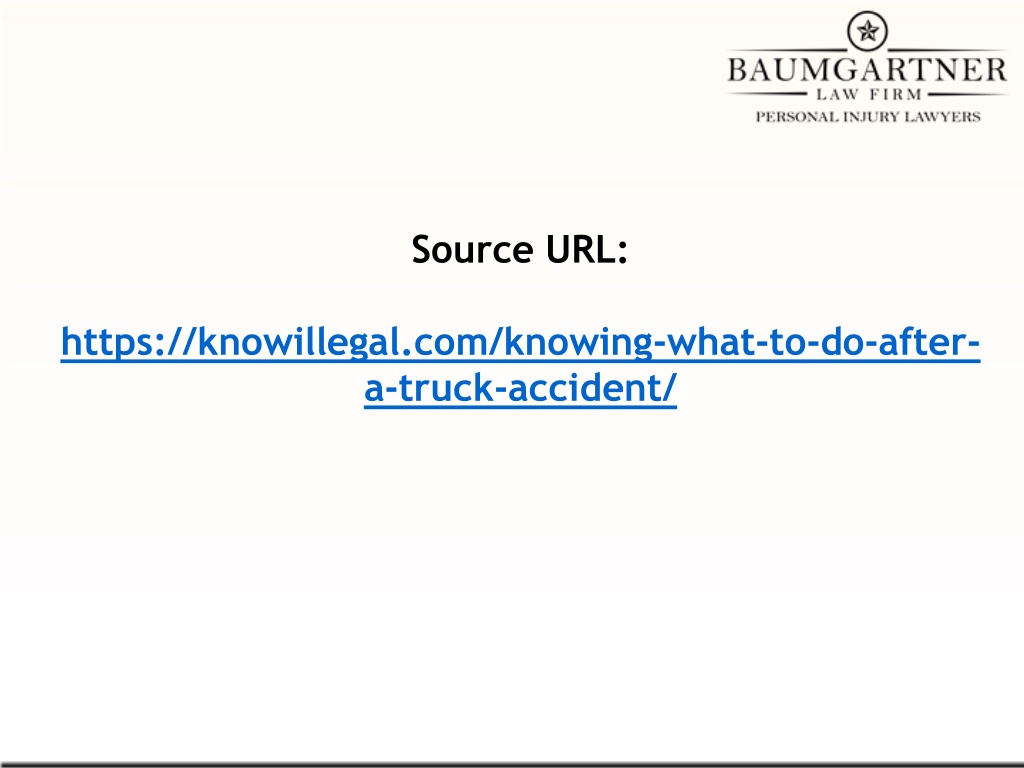 BAUMGARTNER
LAW FIRM
PERSONAL INJURY LAWYERS

Source URL:

https://knowillegal.com/knowing-what-to-do-after-a-truck-accident/